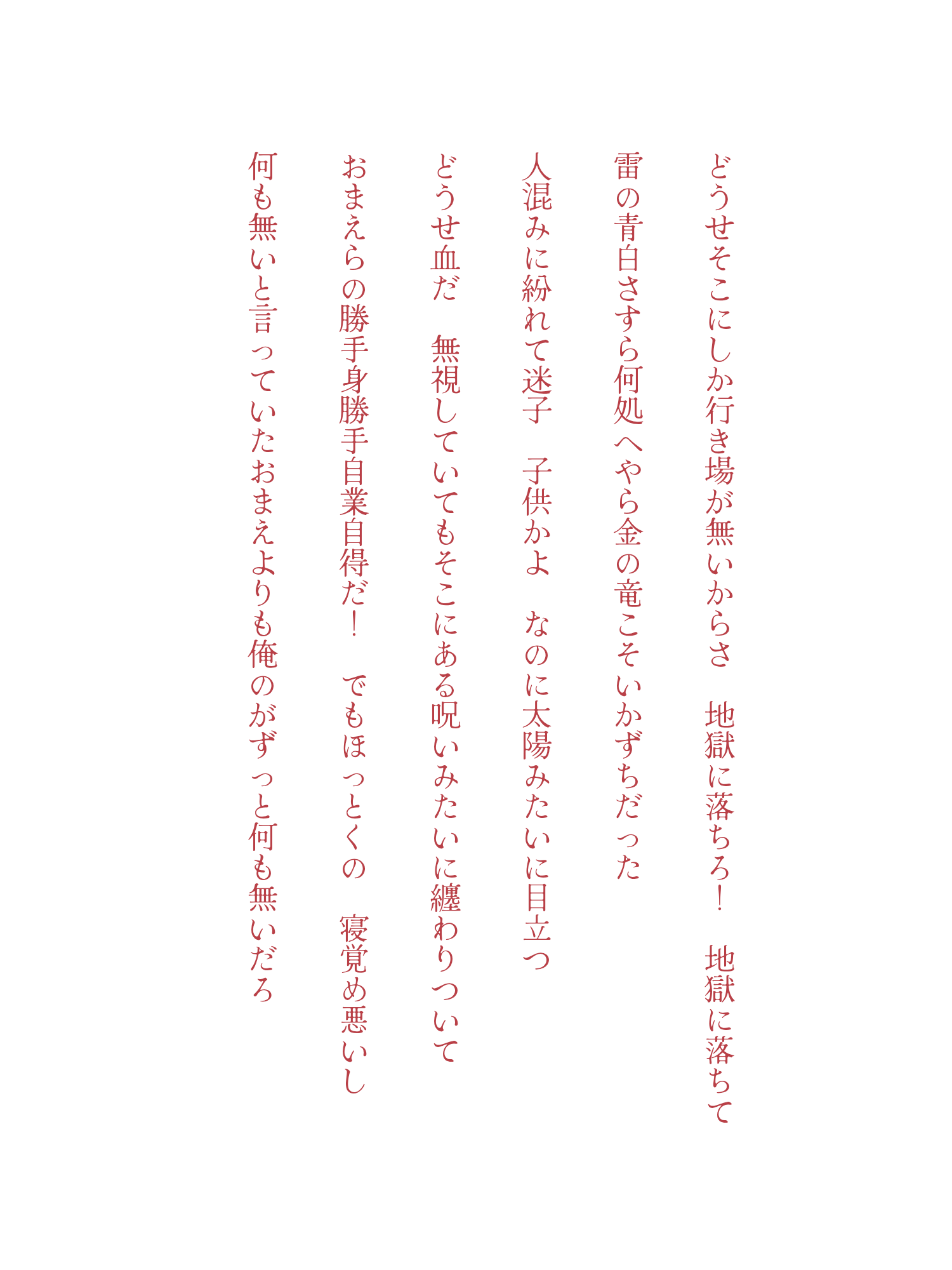 どうせそこにしか行き場が無いからさ　地獄に落ちろ！　地獄に落ちて

雷の青白さすら何処へやら金の竜こそいかずちだった

人混みに紛れて迷子　子供かよ　なのに太陽みたいに目立つ

どうせ血だ　無視していてもそこにある呪いみたいに纏わりついて

おまえらの勝手身勝手自業自得だ！　でもほっとくの　寝覚め悪いし

何も無いと言っていたおまえよりも俺のがずっと何も無いだろ